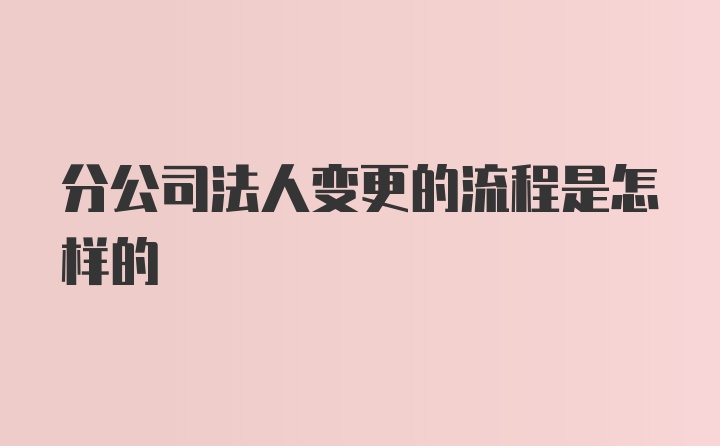 分公司法人变更的流程是怎样的